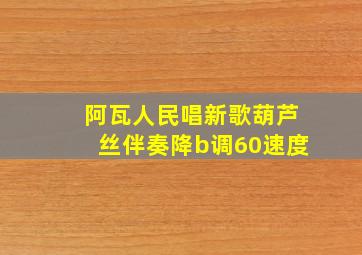 阿瓦人民唱新歌葫芦丝伴奏降b调60速度